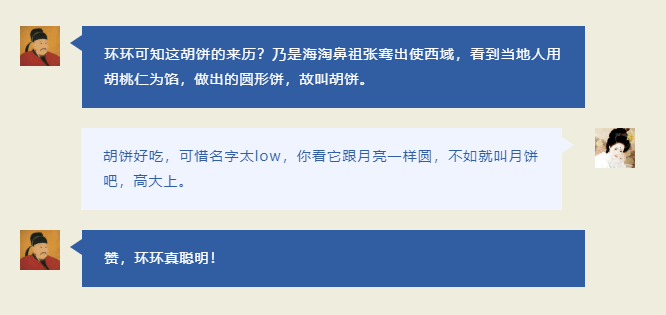 环环可知这胡饼的来历？乃是海淘鼻祖张骞出使西域，看到当地人用胡桃仁为馅，做出的圆形饼，故叫胡饼。

胡饼好吃，可惜名字太low，你看它跟月亮一样圆，不如就叫月饼吧，高大上。

赞，环环真聪明！